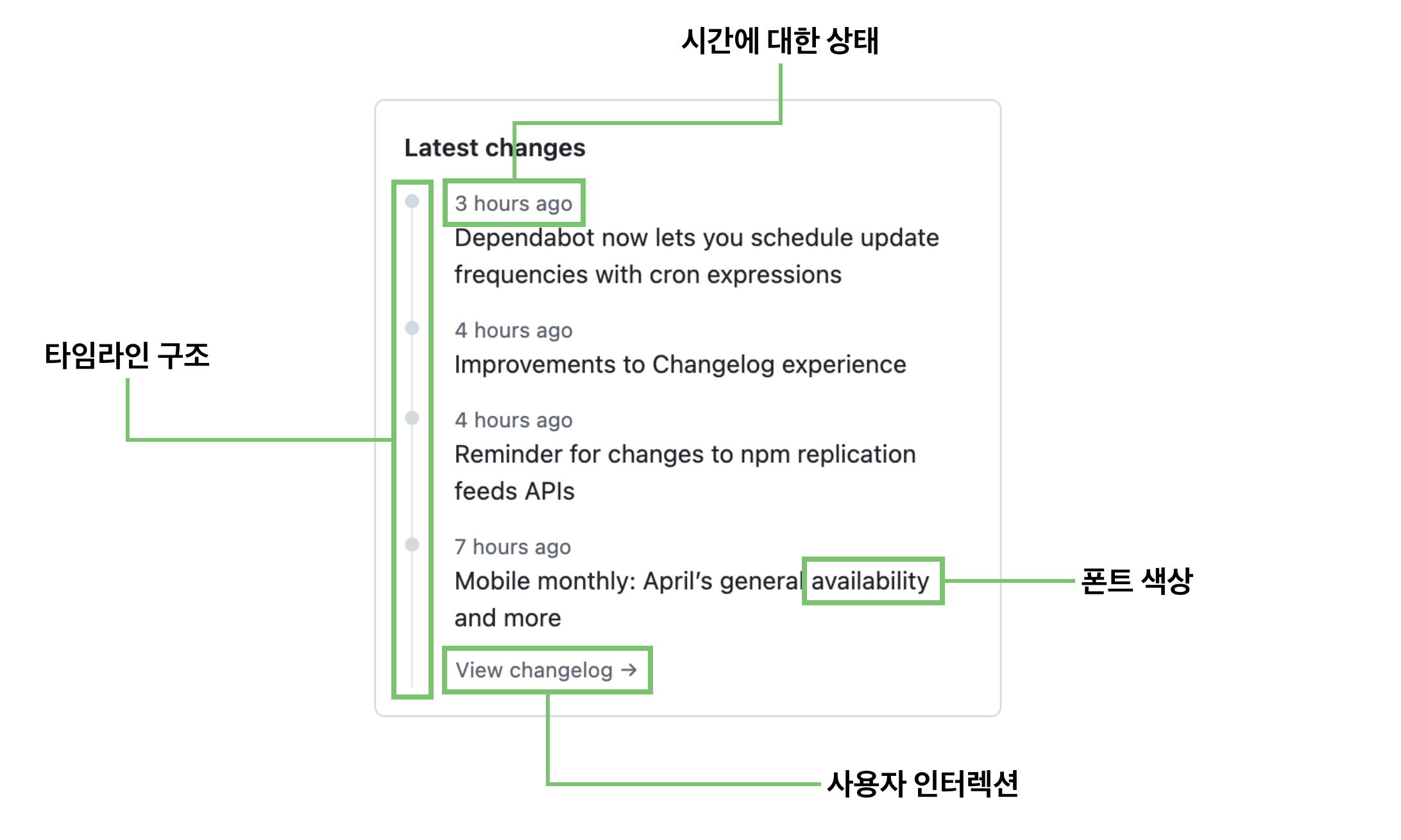 시간에 대한 상태

Latest changes

3 hours ago
Dependabot now lets you schedule update frequencies with cron expressions

4 hours ago
Improvements to Changelog experience

4 hours ago
Reminder for changes to npm replication feeds APIs

7 hours ago
Mobile monthly: April's general availability and more

View changelog →

타임라인 구조

폰트 색상

사용자 인터렉션